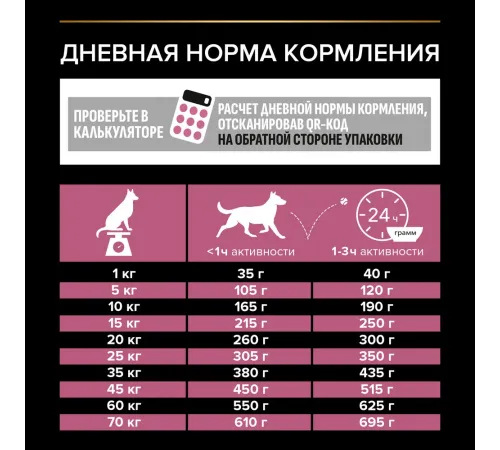 ДНЕВНАЯ НОРМА КОРМЛЕНИЯ

ПРОВЕРЬТЕ В КАЛЬКУЛЯТОРЕ

РАСЧЕТ ДНЕВНОЙ НОРМЫ КОРМЛЕНИЯ, ОТСКАНИРОВАВ QR-КОД НА ОБРАТНОЙ СТОРОНЕ УПАКОВКИ

| | <1ч активности | 24 ч грамм 1-3ч активности |
|---|---|---|
| 1 кг | 35 г | 40 г |
| 5 кг | 105 г | 120 г |
| 10 кг | 165 г | 190 г |
| 15 кг | 215 г | 250 г |
| 20 кг | 260 г | 300 г |
| 25 кг | 305 г | 350 г |
| 35 кг | 380 г | 435 г |
| 45 кг | 450 г | 515 г |
| 60 кг | 550 г | 625 г |
| 70 кг | 610 г | 695 г |